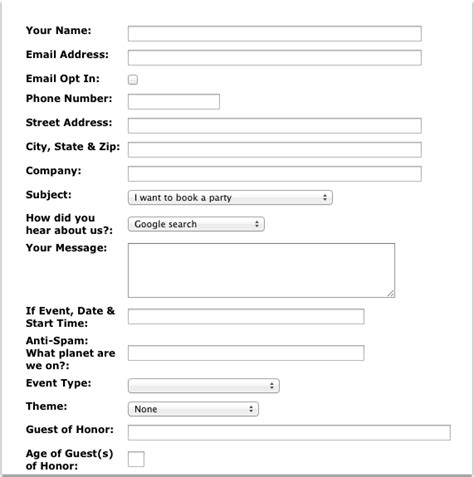 Your Name:

Email Address:

Email Opt In:

Phone Number:

Street Address:

City, State & Zip:

Company:

Subject: I want to book a party

How did you hear about us?: Google search

Your Message:

If Event, Date & Start Time:

Anti-Spam: What planet are we on?:

Event Type:

Theme: None

Guest of Honor:

Age of Guest(s) of Honor: